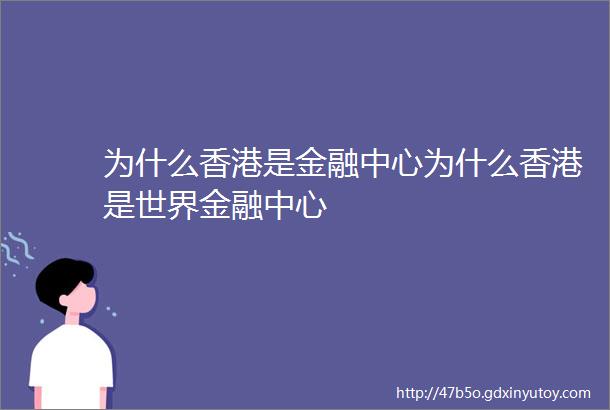 为什么香港是金融中心为什么香港是世界金融中心

http://47b5o.gdxinyutoy.com